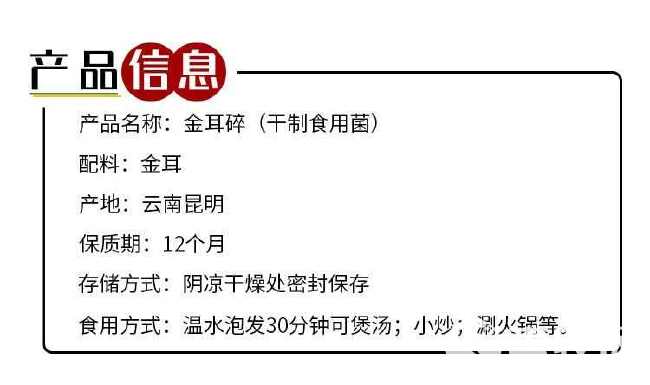 产品信息

产品名称：金耳碎（干制食用菌）

配料：金耳

产地：云南昆明

保质期：12个月

存储方式：阴凉干燥处密封保存

食用方式：温水泡发30分钟可煲汤；小炒；涮火锅等。